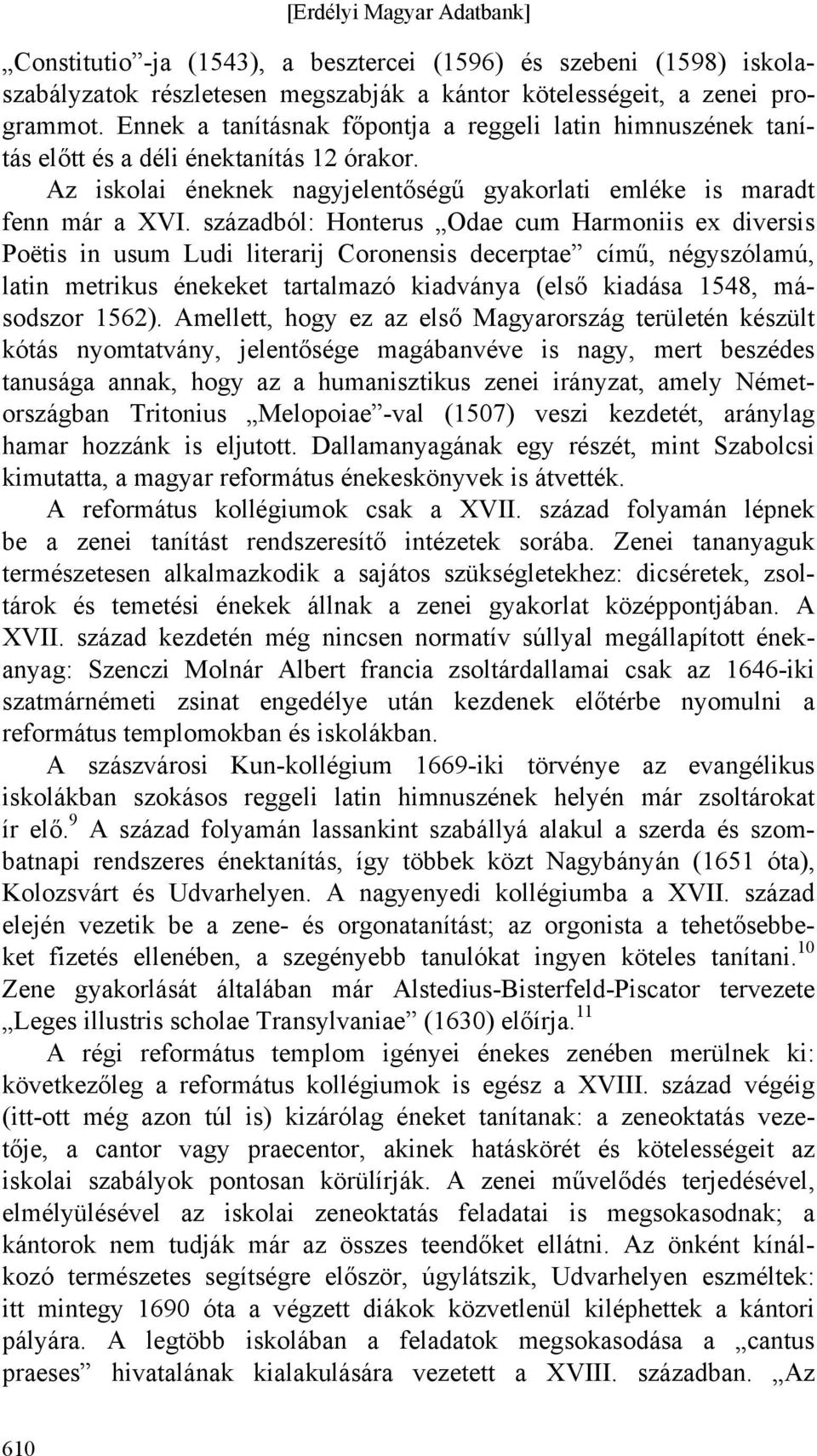 [Erdélyi Magyar Adatbank]

„Constitutio”-ja (1543), a besztercei (1596) és szebeni (1598) iskolaszabályzatok részletesen megszabják a kántor kötelességeit, a zenei programmot. Ennek a tanításnak főpontja a reggeli latin himnuszének tanítás előtt és a déli énektanítás 12 órakor.

Az iskolai éneknek nagyjelentőségű gyakorlati emléke is maradt fenn már a XVI. századból: Honterus „Odae cum Harmoniis ex diversis Poëtis in usum Ludi literarij Coronensis decerptae” című, négyszólamú, latin metrikus énekeket tartalmazó kiadványa (első kiadása 1548, másodszor 1562). Amellett, hogy ez az első Magyarország területén készült kótás nyomtatvány, jelentősége magábanvéve is nagy, mert beszédes tanusága annak, hogy az a humanisztikus zenei irányzat, amely Németországban Tritonius „Melopoiae”-val (1507) veszi kezdetét, aránylag hamar hozzánk is eljutott. Dallamanyagának egy részét, mint Szabolcsi kimutatta, a magyar református énekeskönyvek is átvették.

A református kollégiumok csak a XVII. század folyamán lépnek be a zenei tanítást rendszeresítő intézetek sorába. Zenei tananyaguk természetesen alkalmazkodik a sajátos szükségletekhez: dicséretek, zsoltárok és temetési énekek állnak a zenei gyakorlat középpontjában. A XVII. század kezdetén még nincsen normatív súllyal megállapított énekanyag: Szenczi Molnár Albert francia zsoltárdallamai csak az 1646-iki szatmárnémeti zsinat engedélye után kezdenek előtérbe nyomulni a református templomokban és iskolákban.

A szászvárosi Kun-kollégium 1669-iki törvénye az evangélikus iskolákban szokásos reggeli latin himnuszének helyén már zsoltárokat ír elő.$^{9}$ A század folyamán lassankint szabállyá alakul a szerda és szombatnapi rendszeres énektanítás, így többek közt Nagybányán (1651 óta), Kolozsvárt és Udvarhelyen. A nagyenyedi kollégiumba a XVII. század elején vezetik be a zene- és orgonatanítást; az orgonista a tehetősebbeket fizetés ellenében, a szegényebb tanulókat ingyen köteles tanítani.$^{10}$ Zene gyakorlását általában már Alstedius-Bisterfeld-Piscator tervezete „Leges illustris scholae Transylvaniae” (1630) előírja.$^{11}$

A régi református templom igényei énekes zenében merülnek ki: következőleg a református kollégiumok is egész a XVIII. század végéig (itt-ott még azon túl is) kizárólag éneket tanítanak: a zeneoktatás vezetője, a cantor vagy praecentor, akinek hatáskörét és kötelességeit az iskolai szabályok pontosan körülírják. A zenei művelődés terjedésével, elmélyülésével az iskolai zeneoktatás feladatai is megsokasodnak; a kántorok nem tudják már az összes teendőket ellátni. Az önként kínálkozó természetes segítségre először, úgylátszik, Udvarhelyen eszméltek: itt mintegy 1690 óta a végzett diákok közvetlenül kiléphettek a kántori pályára. A legtöbb iskolában a feladatok megsokasodása a „cantus praeses” hivatalának kialakulására vezetett a XVIII. században. „Az

610